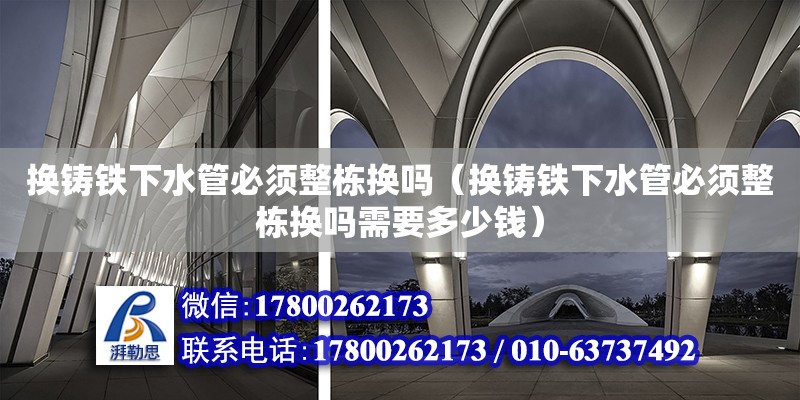 换铸铁下水管必须整栋换吗（换铸铁下水管必须整栋换吗需要多少钱）

湃勒思

微信:17800262173

联系电话:17800262173 / 010-63737492